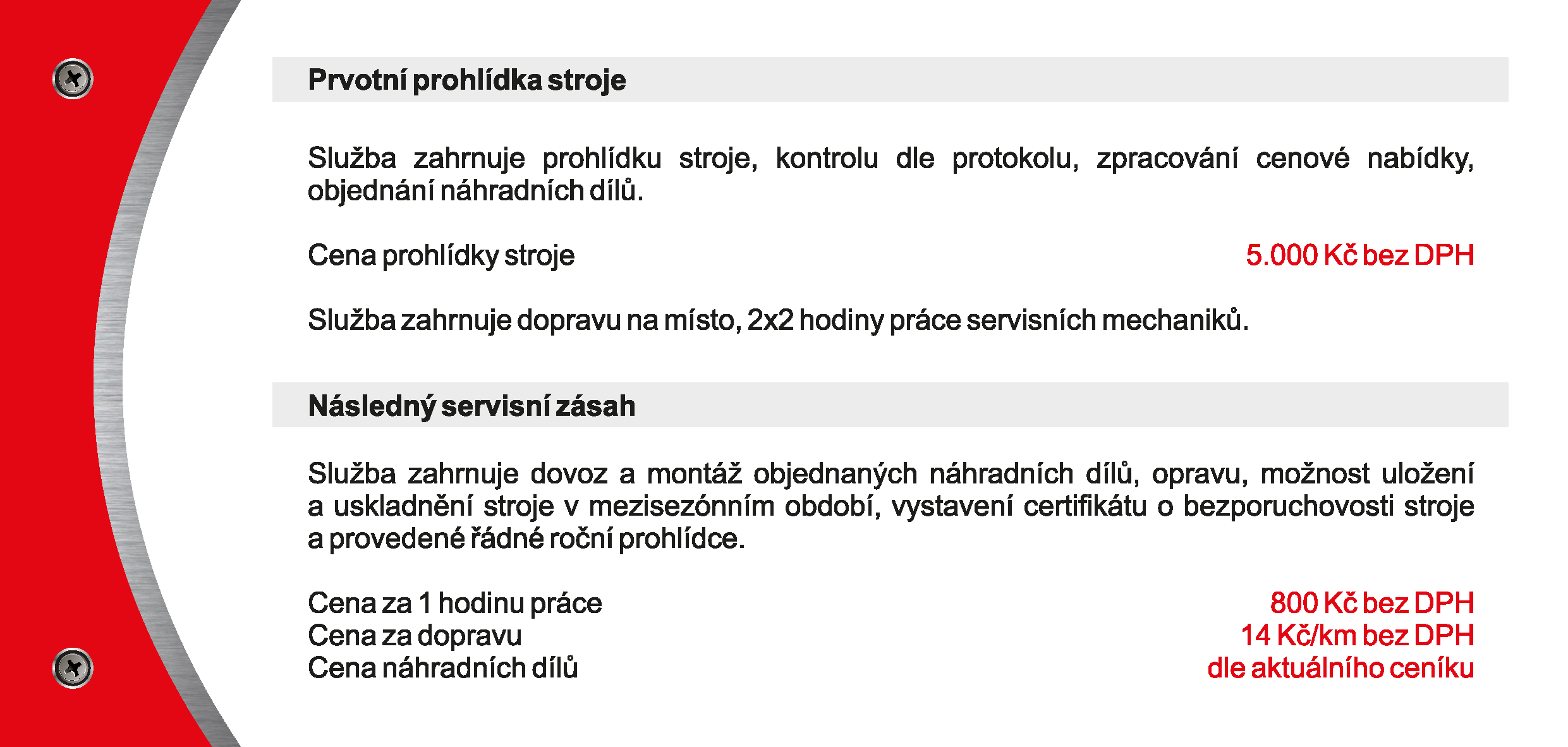 Prvotní prohlídka stroje

Služba zahrnuje prohlídku stroje, kontrolu dle protokolu, zpracování cenové nabídky, objednání náhradních dílů.

Cena prohlídky stroje 5.000 Kč bez DPH

Služba zahrnuje dopravu na místo, 2x2 hodiny práce servisních mechaniků.

Následný servisní zásah

Služba zahrnuje dovoz a montáž objednaných náhradních dílů, opravu, možnost uložení a uskladnění stroje v mezisezónním období, vystavení certifikátu o bezporuchovosti stroje a provedené řádné roční prohlídce.

Cena za 1 hodinu práce 800 Kč bez DPH
Cena za dopravu 14 Kč/km bez DPH
Cena náhradních dílů dle aktuálního ceníku